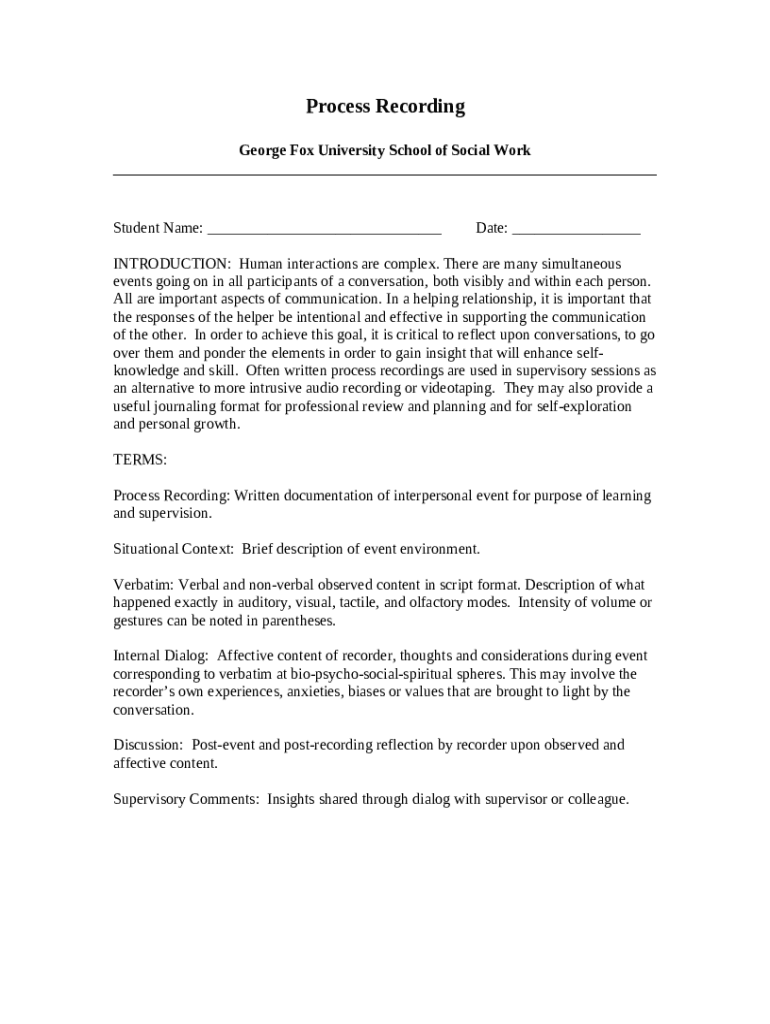 Process Recording

George Fox University School of Social Work

Student Name: ______________________________ Date: ________________

INTRODUCTION: Human interactions are complex. There are many simultaneous events going on in all participants of a conversation, both visibly and within each person. All are important aspects of communication. In a helping relationship, it is important that the responses of the helper be intentional and effective in supporting the communication of the other. In order to achieve this goal, it is critical to reflect upon conversations, to go over them and ponder the elements in order to gain insight that will enhance self-knowledge and skill. Often written process recordings are used in supervisory sessions as an alternative to more intrusive audio recording or videotaping. They may also provide a useful journaling format for professional review and planning and for self-exploration and personal growth.

TERMS:

Process Recording: Written documentation of interpersonal event for purpose of learning and supervision.

Situational Context: Brief description of event environment.

Verbatim: Verbal and non-verbal observed content in script format. Description of what happened exactly in auditory, visual, tactile, and olfactory modes. Intensity of volume or gestures can be noted in parentheses.

Internal Dialog: Affective content of recorder, thoughts and considerations during event corresponding to verbatim at bio-psycho-social-spiritual spheres. This may involve the recorder's own experiences, anxieties, biases or values that are brought to light by the conversation.

Discussion: Post-event and post-recording reflection by recorder upon observed and affective content.

Supervisory Comments: Insights shared through dialog with supervisor or colleague.